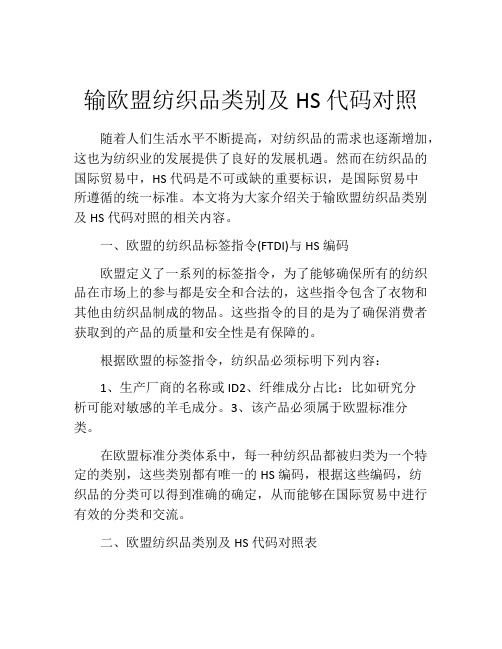 输欧盟纺织品类别及 HS 代码对照

随着人们生活水平不断提高，对纺织品的需求也逐渐增加，这也为纺织业的发展提供了良好的发展机遇。然而在纺织品的国际贸易中，HS 代码是不可或缺的重要标识，是国际贸易中所遵循的统一标准。本文将为大家介绍关于输欧盟纺织品类别及 HS 代码对照的相关内容。

一、欧盟的纺织品标签指令(FTDI)与 HS 编码

欧盟定义了一系列的标签指令，为了能够确保所有的纺织品在市场上的参与都是安全和合法的，这些指令包含了衣物和其他由纺织品制成的物品。这些指令的目的是为了确保消费者获取到的产品的质量和安全性是有保障的。

根据欧盟的标签指令，纺织品必须标明下列内容：

1、生产厂商的名称或 ID2、纤维成分占比：比如研究分析可能对敏感的羊毛成分。3、该产品必须属于欧盟标准分类。

在欧盟标准分类体系中，每一种纺织品都被归类为一个特定的类别，这些类别都有唯一的 HS 编码，根据这些编码，纺织品的分类可以得到准确的确定，从而能够在国际贸易中进行有效的分类和交流。

二、欧盟纺织品类别及 HS 代码对照表